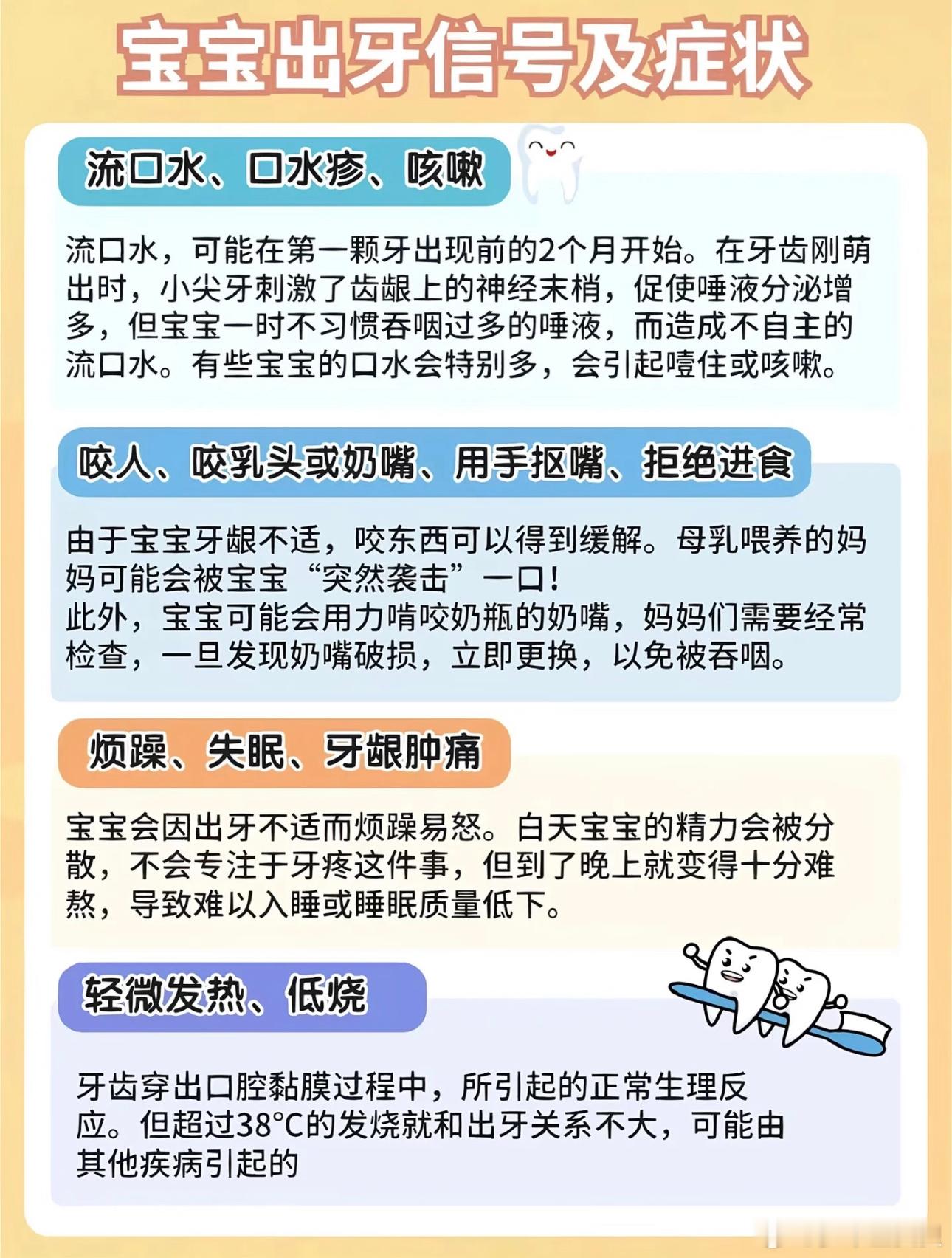 宝宝出牙信号及症状

流口水、口水疹、咳嗽

流口水，可能在第一颗牙出现前的2个月开始。在牙齿刚萌出时，小尖牙刺激了齿龈上的神经末梢，促使唾液分泌增多，但宝宝一时不习惯吞咽过多的唾液，而造成不自主的流口水。有些宝宝的口水会特别多，会引起噎住或咳嗽。

咬人、咬乳头或奶嘴、用手抠嘴、拒绝进食

由于宝宝牙龈不适，咬东西可以得到缓解。母乳喂养的妈妈可能会被宝宝“突然袭击”一口！
此外，宝宝可能会用力啃咬奶瓶的奶嘴，妈妈们需要经常检查，一旦发现奶嘴破损，立即更换，以免被吞咽。

烦躁、失眠、牙龈肿痛

宝宝会因出牙不适而烦躁易怒。白天宝宝的精力会被分散，不会专注于牙疼这件事，但到了晚上就变得十分难熬，导致难以入睡或睡眠质量低下。

轻微发热、低烧

牙齿穿出口腔黏膜过程中，所引起的正常生理反应。但超过38°C的发烧就和出牙关系不大，可能由其他疾病引起的